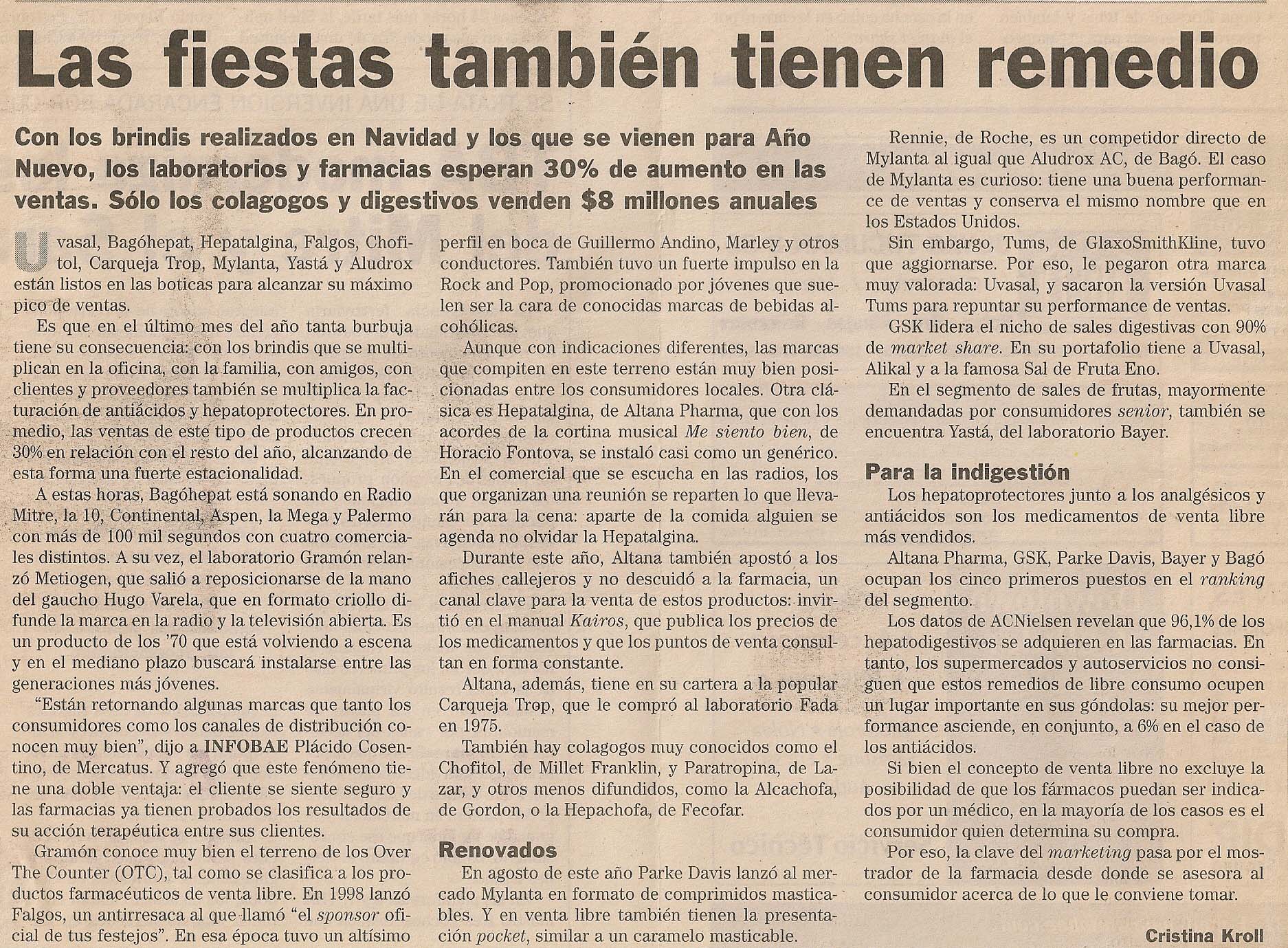 Las fiestas también tienen remedio

Con los brindis realizados en Navidad y los que se vienen para Año Nuevo, los laboratorios y farmacias esperan 30% de aumento en las ventas. Sólo los colagogos y digestivos venden $8 millones anuales

Uvasal, Bagóhepat, Hepatalgina, Falgos, Chofitol, Carqueja Trop, Mylanta, Yastá y Aludrox están listos en las boticas para alcanzar su máximo pico de ventas.

Es que en el último mes del año tanta burbuja tiene su consecuencia: con los brindis que se multiplican en la oficina, con la familia, con amigos, con clientes y proveedores también se multiplica la facturación de antiácidos y hepatoprotectores. En promedio, las ventas de este tipo de productos crecen 30% en relación con el resto del año, alcanzando de esta forma una fuerte estacionalidad.

A estas horas, Bagóhepat está sonando en Radio Mitre, la 10, Continental, Aspen, la Mega y Palermo con más de 100 mil segundos con cuatro comerciales distintos. A su vez, el laboratorio Gramón relanzó Metiogen, que salió a reposicionarse de la mano del gaucho Hugo Varela, que en formato criollo difunde la marca en la radio y la televisión abierta. Es un producto de los '70 que está volviendo a escena y en el mediano plazo buscará instalarse entre las generaciones más jóvenes.

"Están retornando algunas marcas que tanto los consumidores como los canales de distribución conocen muy bien", dijo a INFOBAE Plácido Cosentino, de Mercatus. Y agregó que este fenómeno tiene una doble ventaja: el cliente se siente seguro y las farmacias ya tienen probados los resultados de su acción terapéutica entre sus clientes.

Gramón conoce muy bien el terreno de los Over The Counter (OTC), tal como se clasifica a los productos farmacéuticos de venta libre. En 1998 lanzó Falgos, un antirresaca al que llamó "el sponsor oficial de tus festejos". En esa época tuvo un altísimo perfil en boca de Guillermo Andino, Marley y otros conductores. También tuvo un fuerte impulso en la Rock and Pop, promocionado por jóvenes que suelen ser la cara de conocidas marcas de bebidas alcohólicas.

Aunque con indicaciones diferentes, las marcas que compiten en este terreno están muy bien posicionadas entre los consumidores locales. Otra clásica es Hepatalgina, de Altana Pharma, que con los acordes de la cortina musical Me siento bien, de Horacio Fontova, se instaló casi como un genérico. En el comercial que se escucha en las radios, los que organizan una reunión se reparten lo que llevarán para la cena: aparte de la comida alguien se agenda no olvidar la Hepatalgina.

Durante este año, Altana también apostó a los afiches callejeros y no descuidó a la farmacia, un canal clave para la venta de estos productos: invirtió en el manual Kairos, que publica los precios de los medicamentos y que los puntos de venta consultan en forma constante.

Altana, además, tiene en su cartera a la popular Carqueja Trop, que le compró al laboratorio Fada en 1975.

También hay colagogos muy conocidos como el Chofitol, de Millet Franklin, y Paratropina, de Lazar, y otros menos difundidos, como la Alcachofa, de Gordon, o la Hepachofa, de Fecofar.

Renovados

En agosto de este año Parke Davis lanzó al mercado Mylanta en formato de comprimidos masticables. Y en venta libre también tienen la presentación pocket, similar a un caramelo masticable.

Rennie, de Roche, es un competidor directo de Mylanta al igual que Aludrox AC, de Bagó. El caso de Mylanta es curioso: tiene una buena performance de ventas y conserva el mismo nombre que en los Estados Unidos.

Sin embargo, Tums, de GlaxoSmithKline, tuvo que aggiornarse. Por eso, le pegaron otra marca muy valorada: Uvasal, y sacaron la versión Uvasal Tums para repuntar su performance de ventas.

GSK lidera el nicho de sales digestivas con 90% de market share. En su portafolio tiene a Uvasal, Alikal y a la famosa Sal de Fruta Eno.

En el segmento de sales de frutas, mayormente demandadas por consumidores senior, también se encuentra Yastá, del laboratorio Bayer.

Para la indigestión

Los hepatoprotectores junto a los analgésicos y antiácidos son los medicamentos de venta libre más vendidos.

Altana Pharma, GSK, Parke Davis, Bayer y Bagó ocupan los cinco primeros puestos en el ranking del segmento.

Los datos de ACNielsen revelan que 96,1% de los hepatodigestivos se adquieren en las farmacias. En tanto, los supermercados y autoservicios no consiguen que estos remedios de libre consumo ocupen un lugar importante en sus góndolas: su mejor performance asciende, en conjunto, a 6% en el caso de los antiácidos.

Si bien el concepto de venta libre no excluye la posibilidad de que los fármacos puedan ser indicados por un médico, en la mayoría de los casos es el consumidor quien determina su compra.

Por eso, la clave del marketing pasa por el mostrador de la farmacia desde donde se asesora al consumidor acerca de lo que le conviene tomar.

Cristina Kroll